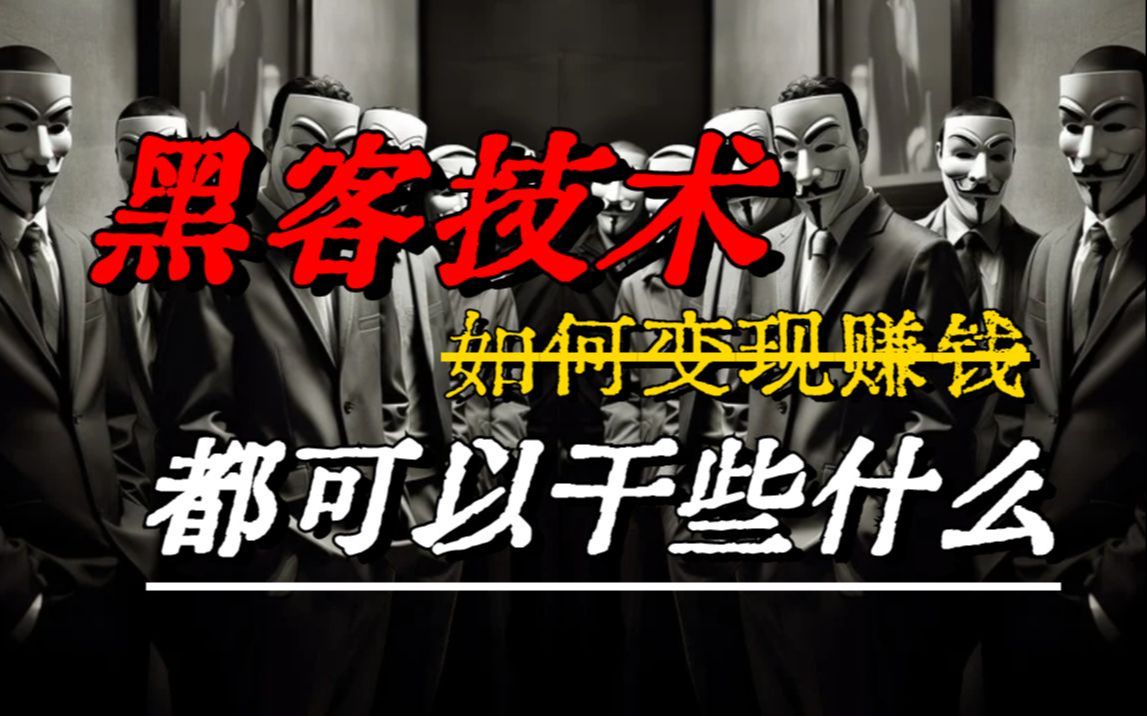 黑客技术

如何变现赚钱

都可以干些什么